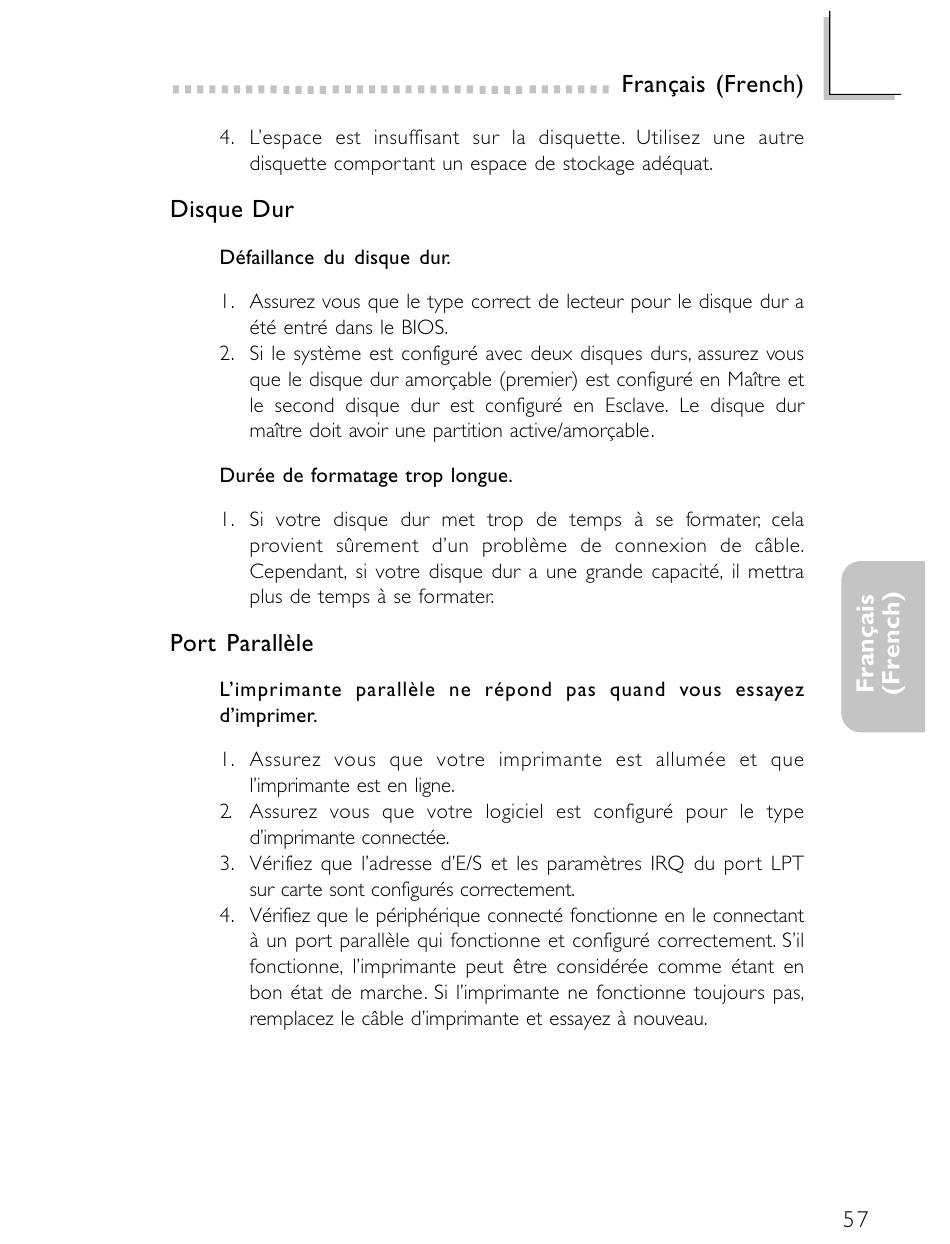 Français (French)

4. L'espace est insuffisant sur la disquette. Utilisez une autre disquette comportant un espace de stockage adéquat.

Disque Dur

Défaillance du disque dur.

1. Assurez vous que le type correct de lecteur pour le disque dur a été entré dans le BIOS.
2. Si le système est configuré avec deux disques durs, assurez vous que le disque dur amorçable (premier) est configuré en Maître et le second disque dur est configuré en Esclave. Le disque dur maître doit avoir une partition active/amorçable.

Durée de formatage trop longue.

1. Si votre disque dur met trop de temps à se formater, cela provient sûrement d'un problème de connexion de câble. Cependant, si votre disque dur a une grande capacité, il mettra plus de temps à se formater.

Port Parallèle

L'imprimante parallèle ne répond pas quand vous essayez d'imprimer.

1. Assurez vous que votre imprimante est allumée et que l'imprimante est en ligne.
2. Assurez vous que votre logiciel est configuré pour le type d'imprimante connectée.
3. Vérifiez que l'adresse d'E/S et les paramètres IRQ du port LPT sur carte sont configurés correctement.
4. Vérifiez que le périphérique connecté fonctionne en le connectant à un port parallèle qui fonctionne et configuré correctement. S'il fonctionne, l'imprimante peut être considérée comme étant en bon état de marche. Si l'imprimante ne fonctionne toujours pas, remplacez le câble d'imprimante et essayez à nouveau.

Français (French)

57